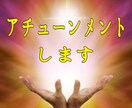 アチューンメント
します